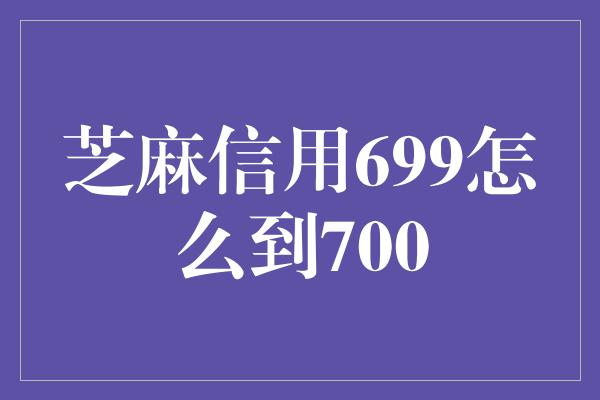 芝麻信用699怎么到700